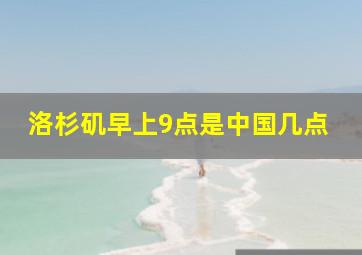 洛杉矶早上9点是中国几点